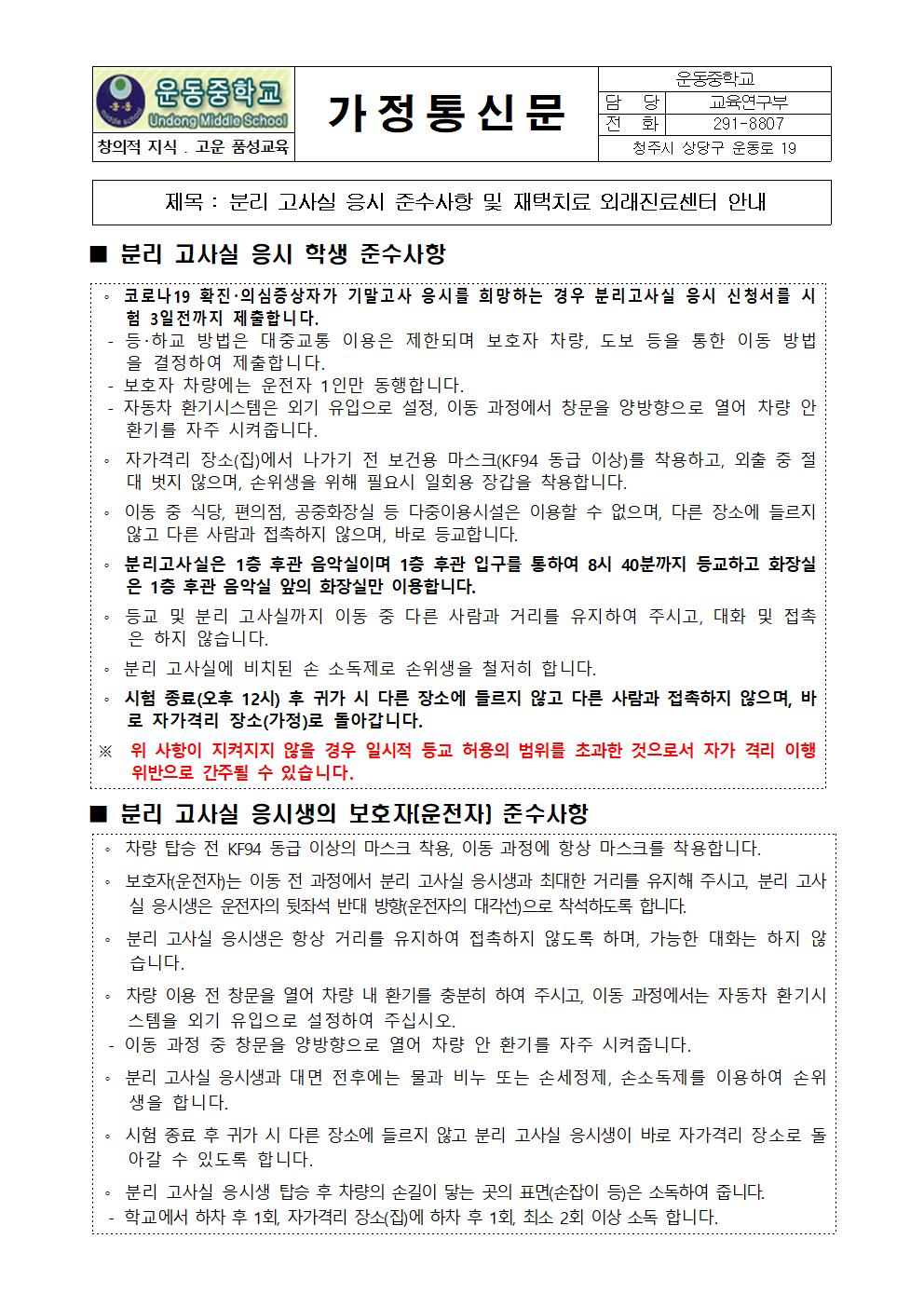 운동중학교
Undong Middle School
창의적 지식 . 고운 품성교육

가정통신문

| 운동중학교 | |
|---|---|
| 담 당 | 교육연구부 |
| 전 화 | 291-8807 |
| 청주시 상당구 운동로 19 | |

제목 : 분리 고사실 응시 준수사항 및 재택치료 외래진료센터 안내

■ 분리 고사실 응시 학생 준수사항

◦ 코로나19 확진·의심증상자가 기말고사 응시를 희망하는 경우 분리고사실 응시 신청서를 시험 3일전까지 제출합니다.
- 등·하교 방법은 대중교통 이용은 제한되며 보호자 차량, 도보 등을 통한 이동 방법을 결정하여 제출합니다.
- 보호자 차량에는 운전자 1인만 동행합니다.
- 자동차 환기시스템은 외기 유입으로 설정, 이동 과정에서 창문을 양방향으로 열어 차량 안 환기를 자주 시켜줍니다.
◦ 자가격리 장소(집)에서 나가기 전 보건용 마스크(KF94 동급 이상)를 착용하고, 외출 중 절대 벗지 않으며, 손위생을 위해 필요시 일회용 장갑을 착용합니다.
◦ 이동 중 식당, 편의점, 공중화장실 등 다중이용시설은 이용할 수 없으며, 다른 장소에 들르지 않고 다른 사람과 접촉하지 않으며, 바로 등교합니다.
◦ 분리고사실은 1층 후관 음악실이며 1층 후관 입구를 통하여 8시 40분까지 등교하고 화장실은 1층 후관 음악실 앞의 화장실만 이용합니다.
◦ 등교 및 분리 고사실까지 이동 중 다른 사람과 거리를 유지하여 주시고, 대화 및 접촉은 하지 않습니다.
◦ 분리 고사실에 비치된 손 소독제로 손위생을 철저히 합니다.
◦ 시험 종료(오후 12시) 후 귀가 시 다른 장소에 들르지 않고 다른 사람과 접촉하지 않으며, 바로 자가격리 장소(가정)로 돌아갑니다.
※ 위 사항이 지켜지지 않을 경우 일시적 등교 허용의 범위를 초과한 것으로서 자가 격리 이행 위반으로 간주될 수 있습니다.

■ 분리 고사실 응시생의 보호자(운전자) 준수사항

◦ 차량 탑승 전 KF94 동급 이상의 마스크 착용, 이동 과정에 항상 마스크를 착용합니다.
◦ 보호자(운전자)는 이동 전 과정에서 분리 고사실 응시생과 최대한 거리를 유지해 주시고, 분리 고사실 응시생은 운전자의 뒷좌석 반대 방향(운전자의 대각선)으로 착석하도록 합니다.
◦ 분리 고사실 응시생은 항상 거리를 유지하여 접촉하지 않도록 하며, 가능한 대화는 하지 않습니다.
◦ 차량 이용 전 창문을 열어 차량 내 환기를 충분히 하여 주시고, 이동 과정에서는 자동차 환기시스템을 외기 유입으로 설정하여 주십시오.
- 이동 과정 중 창문을 양방향으로 열어 차량 안 환기를 자주 시켜줍니다.
◦ 분리 고사실 응시생과 대면 전후에는 물과 비누 또는 손세정제, 손소독제를 이용하여 손위생을 합니다.
◦ 시험 종료 후 귀가 시 다른 장소에 들르지 않고 분리 고사실 응시생이 바로 자가격리 장소로 돌아갈 수 있도록 합니다.
◦ 분리 고사실 응시생 탑승 후 차량의 손길이 닿는 곳의 표면(손잡이 등)은 소독하여 줍니다.
- 학교에서 하차 후 1회, 자가격리 장소(집)에 하차 후 1회, 최소 2회 이상 소독 합니다.